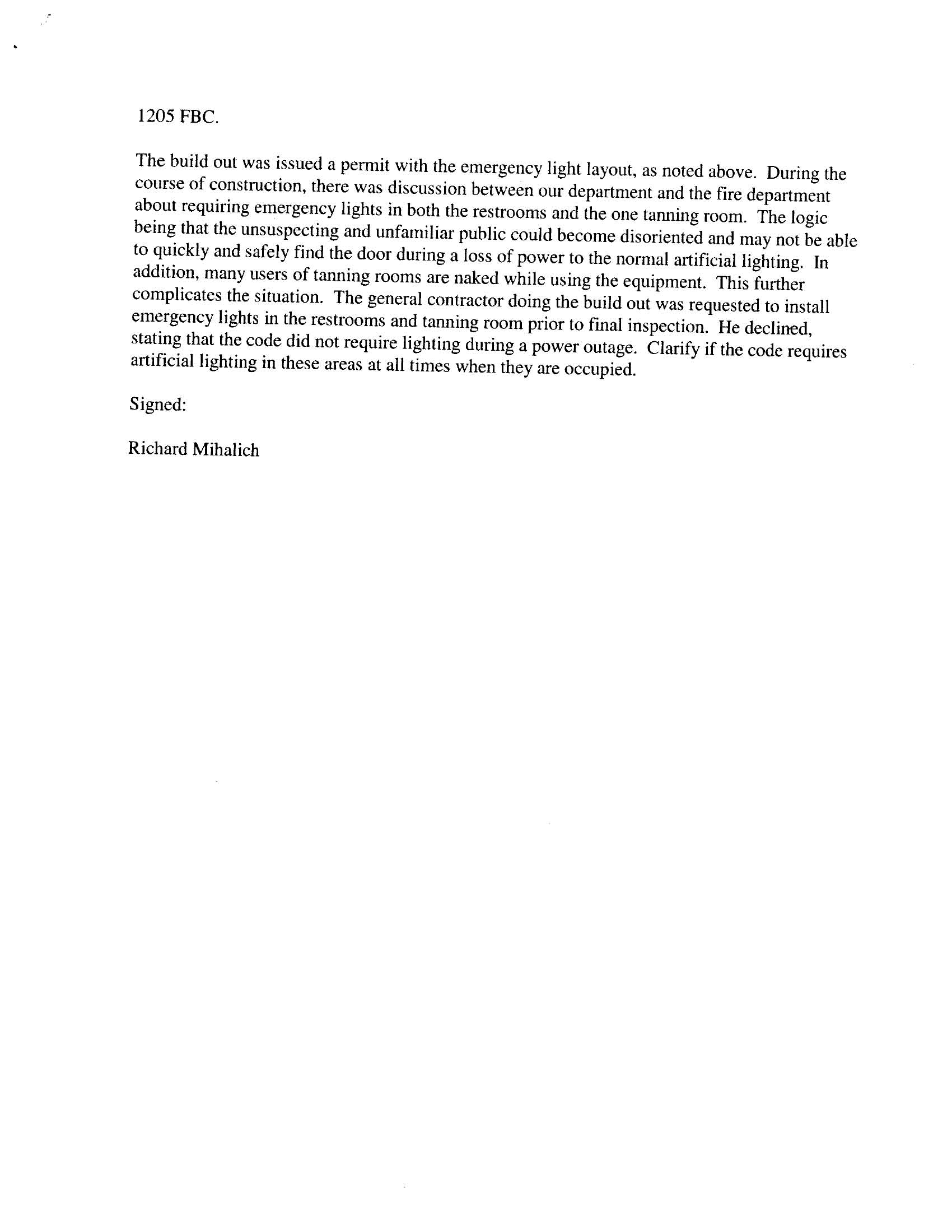 1205 FBC.

The build out was issued a permit with the emergency light layout, as noted above. During the course of construction, there was discussion between our department and the fire department about requiring emergency lights in both the restrooms and the one tanning room. The logic being that the unsuspecting and unfamiliar public could become disoriented and may not be able to quickly and safely find the door during a loss of power to the normal artificial lighting. In addition, many users of tanning rooms are naked while using the equipment. This further complicates the situation. The general contractor doing the build out was requested to install emergency lights in the restrooms and tanning room prior to final inspection. He declined, stating that the code did not require lighting during a power outage. Clarify if the code requires artificial lighting in these areas at all times when they are occupied.

Signed:

Richard Mihalich